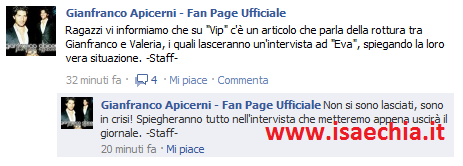 Gianfranco Apicerni - Fan Page Ufficiale
Ragazzi vi informiamo che su "Vip" c'è un articolo che parla della rottura tra Gianfranco e Valeria, i quali lasceranno un'intervista ad "Eva", spiegando la loro vera situazione. -Staff-

32 minuti fa · 4 · Mi piace · Commenta

Gianfranco Apicerni - Fan Page Ufficiale Non si sono lasciati, sono in crisi! Spiegheranno tutto nell'intervista che metteremo appena uscirà il giornale. -Staff-

www.isaechia.it

20 minuti fa · Mi piace